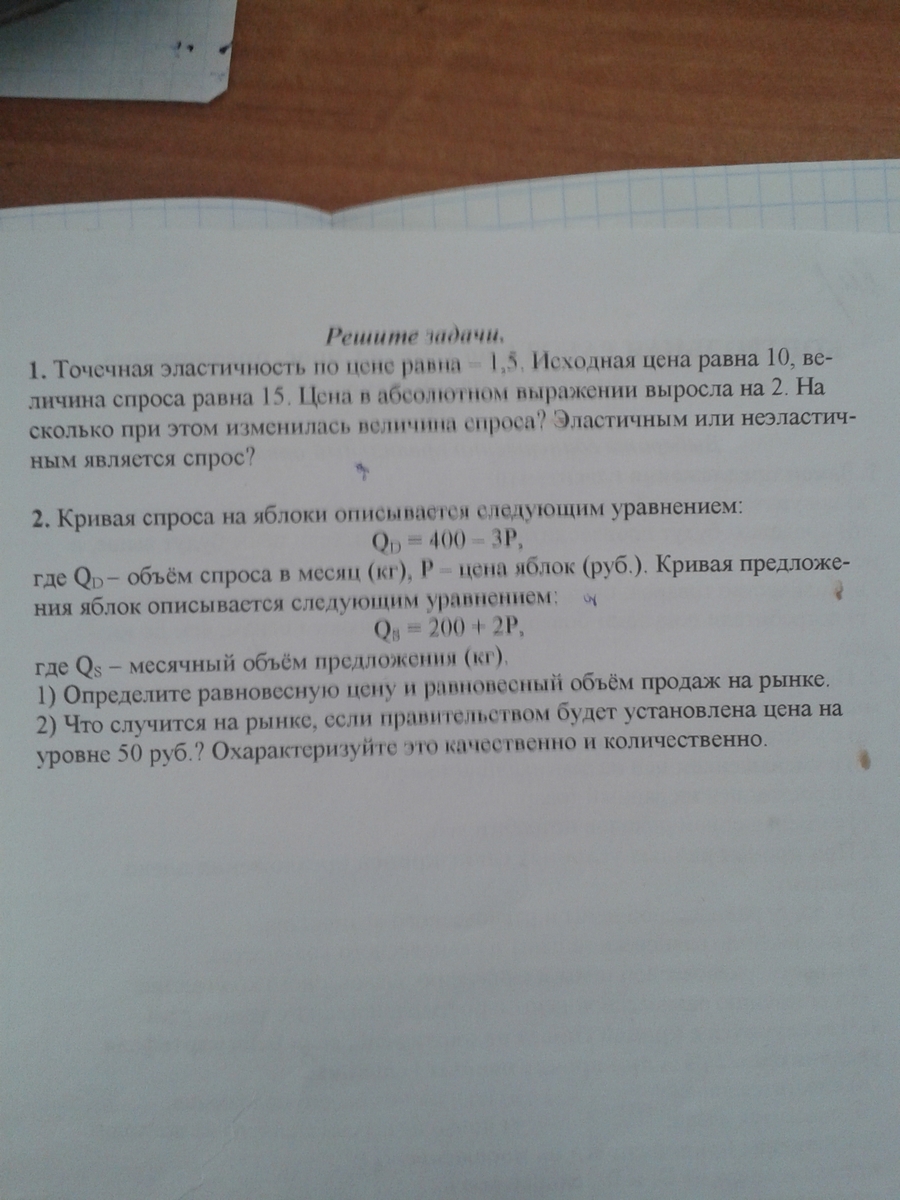 Решите задачи.

1. Точечная эластичность по цене равна – 1,5. Исходная цена равна 10, величина спроса равна 15. Цена в абсолютном выражении выросла на 2. На сколько при этом изменилась величина спроса? Эластичным или неэластичным является спрос?

2. Кривая спроса на яблоки описывается следующим уравнением:
$Q_D = 400 - 3P$,
где $Q_D$ – объём спроса в месяц (кг), P – цена яблок (руб.). Кривая предложения яблок описывается следующим уравнением:
$Q_S = 200 + 2P$,
где $Q_S$ – месячный объём предложения (кг).
1) Определите равновесную цену и равновесный объём продаж на рынке.
2) Что случится на рынке, если правительством будет установлена цена на уровне 50 руб.? Охарактеризуйте это качественно и количественно.